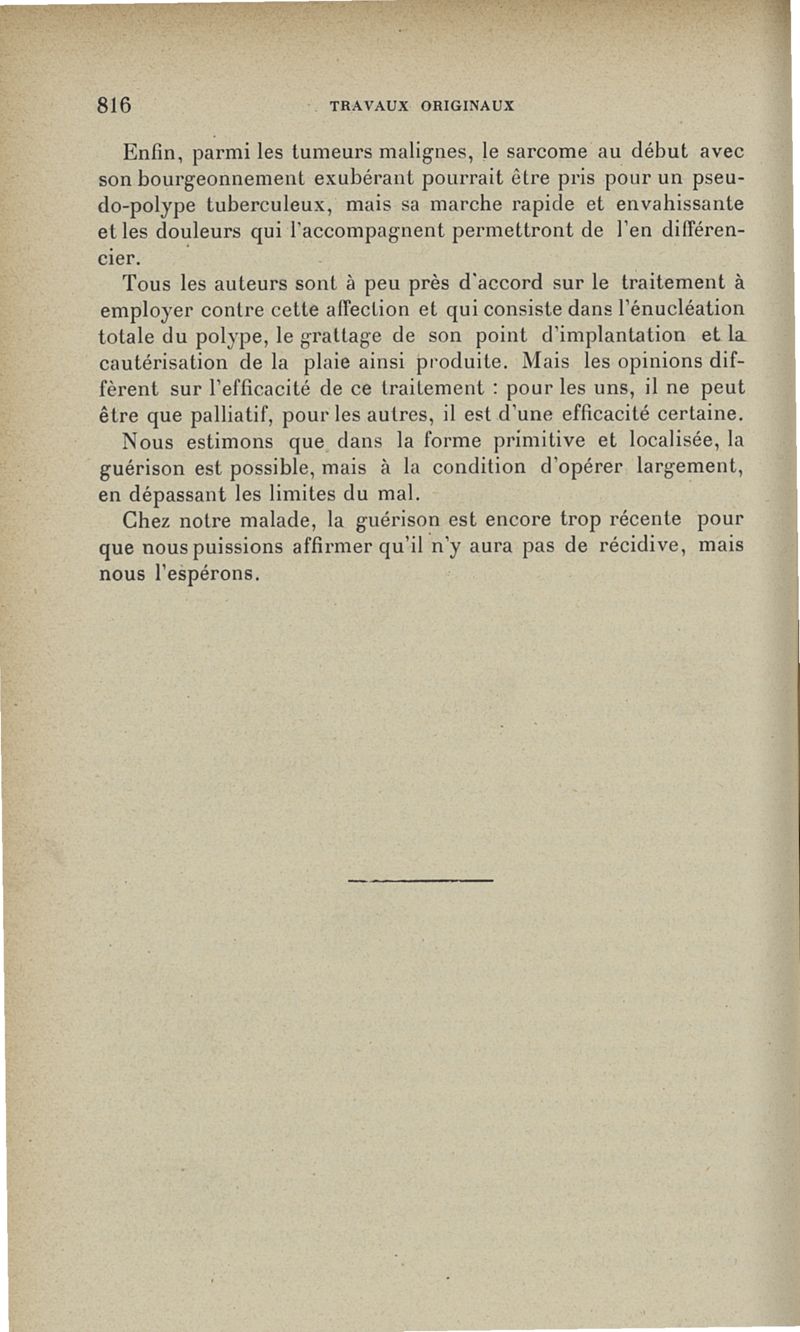 816 TRAVAUX ORIGINAUX

Enfin, parmi les tumeurs malignes, le sarcome au début avec son bourgeonnement exubérant pourrait être pris pour un pseudo-polype tuberculeux, mais sa marche rapide et envahissante et les douleurs qui l'accompagnent permettront de l'en différencier.

Tous les auteurs sont à peu près d'accord sur le traitement à employer contre cette affection et qui consiste dans l'énucléation totale du polype, le grattage de son point d'implantation et la cautérisation de la plaie ainsi produite. Mais les opinions diffèrent sur l'efficacité de ce traitement : pour les uns, il ne peut être que palliatif, pour les autres, il est d'une efficacité certaine.

Nous estimons que dans la forme primitive et localisée, la guérison est possible, mais à la condition d'opérer largement, en dépassant les limites du mal.

Chez notre malade, la guérison est encore trop récente pour que nous puissions affirmer qu'il n'y aura pas de récidive, mais nous l'espérons.